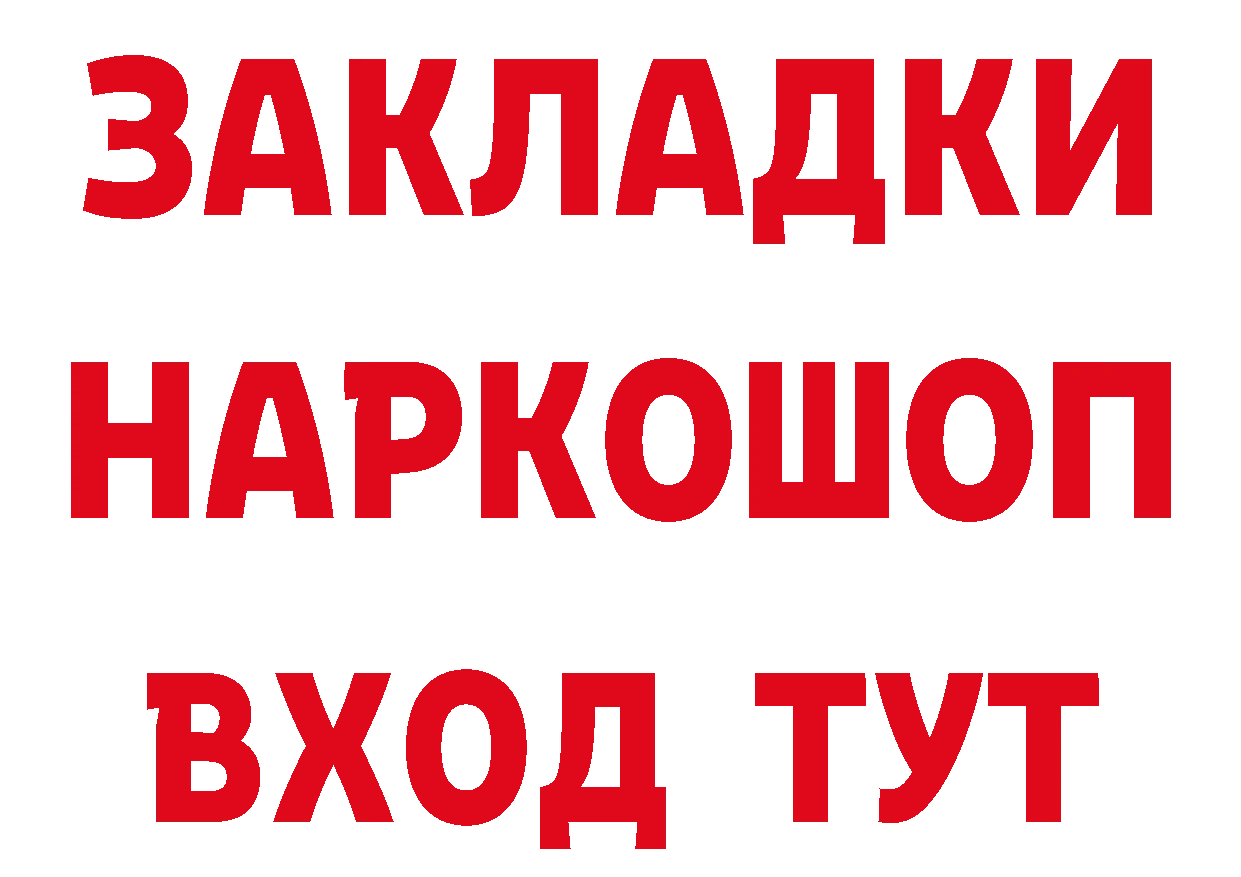 ЗАКЛАДКИ
НАРКОШОП
ВХОД ТУТ